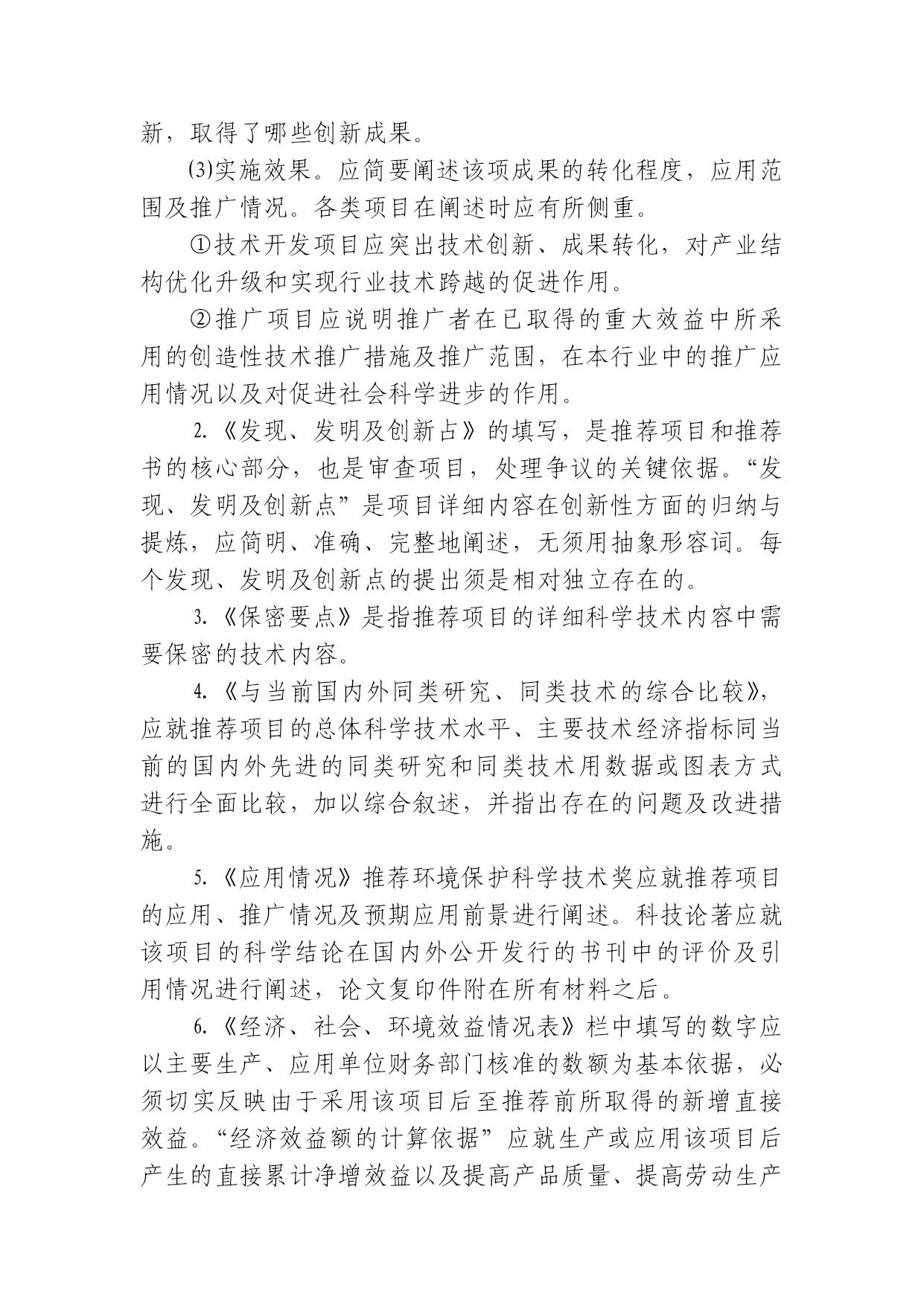 新，取得了哪些创新成果。

(3)实施效果。应简要阐述该项成果的转化程度，应用范围及推广情况。各类项目在阐述时应有所侧重。

①技术开发项目应突出技术创新、成果转化，对产业结构优化升级和实现行业技术跨越的促进作用。

②推广项目应说明推广者在已取得的重大效益中所采用的创造性技术推广措施及推广范围，在本行业中的推广应用情况以及对促进社会科学进步的作用。

2.《发现、发明及创新占》的填写，是推荐项目和推荐书的核心部分，也是审查项目，处理争议的关键依据。“发现、发明及创新点”是项目详细内容在创新性方面的归纳与提炼，应简明、准确、完整地阐述，无须用抽象形容词。每个发现、发明及创新点的提出须是相对独立存在的。

3.《保密要点》是指推荐项目的详细科学技术内容中需要保密的技术内容。

4.《与当前国内外同类研究、同类技术的综合比较》，应就推荐项目的总体科学技术水平、主要技术经济指标同当前的国内外先进的同类研究和同类技术用数据或图表方式进行全面比较，加以综合叙述，并指出存在的问题及改进措施。

5.《应用情况》推荐环境保护科学技术奖应就推荐项目的应用、推广情况及预期应用前景进行阐述。科技论著应就该项目的科学结论在国内外公开发行的书刊中的评价及引用情况进行阐述，论文复印件附在所有材料之后。

6.《经济、社会、环境效益情况表》栏中填写的数字应以主要生产、应用单位财务部门核准的数额为基本依据，必须切实反映由于采用该项目后至推荐前所取得的新增直接效益。“经济效益额的计算依据”应就生产或应用该项目后产生的直接累计净增效益以及提高产品质量、提高劳动生产